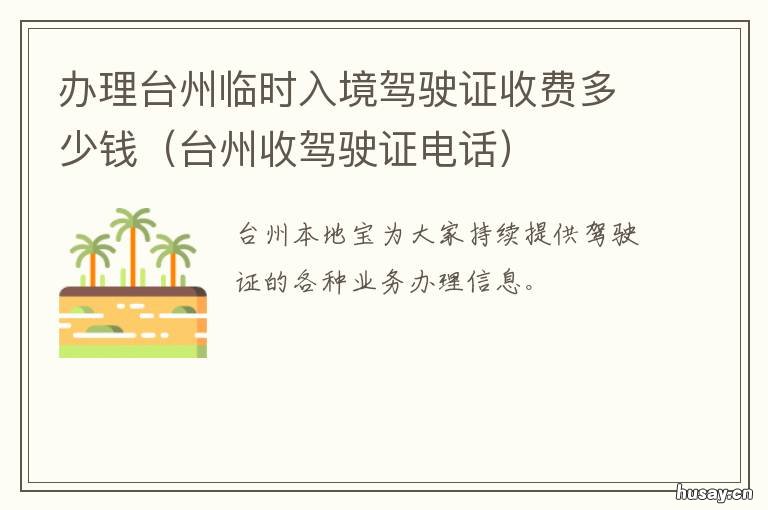 办理台州临时入境驾驶证收费多少钱（台州收驾驶证电话）

台州本地宝为大家持续提供驾驶证的各种业务办理信息。

husay.cn